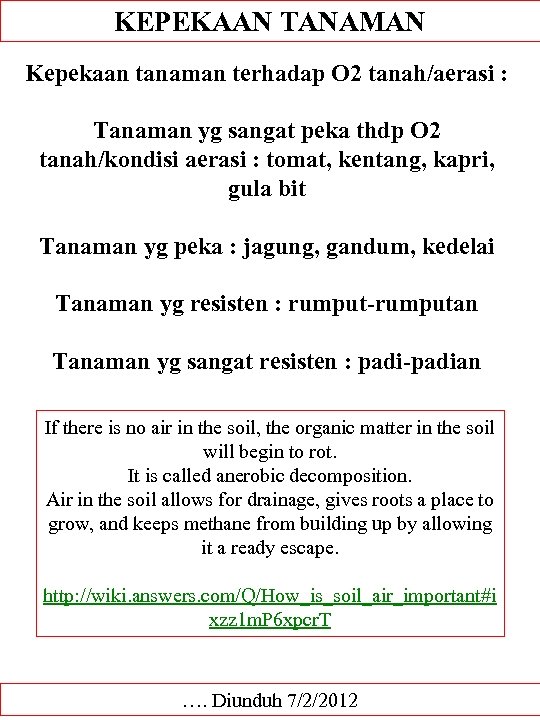 KEPEKAAN TANAMAN

Kepekaan tanaman terhadap O2 tanah/aerasi :

Tanaman yg sangat peka thdp O2 tanah/kondisi aerasi : tomat, kentang, kapri, gula bit

Tanaman yg peka : jagung, gandum, kedelai

Tanaman yg resisten : rumput-rumputan

Tanaman yg sangat resisten : padi-padian

If there is no air in the soil, the organic matter in the soil will begin to rot.
It is called anerobic decomposition.
Air in the soil allows for drainage, gives roots a place to grow, and keeps methane from building up by allowing it a ready escape.

http://wiki.answers.com/Q/How_is_soil_air_important#ixzz1mP6xpcrT

…. Diunduh 7/2/2012